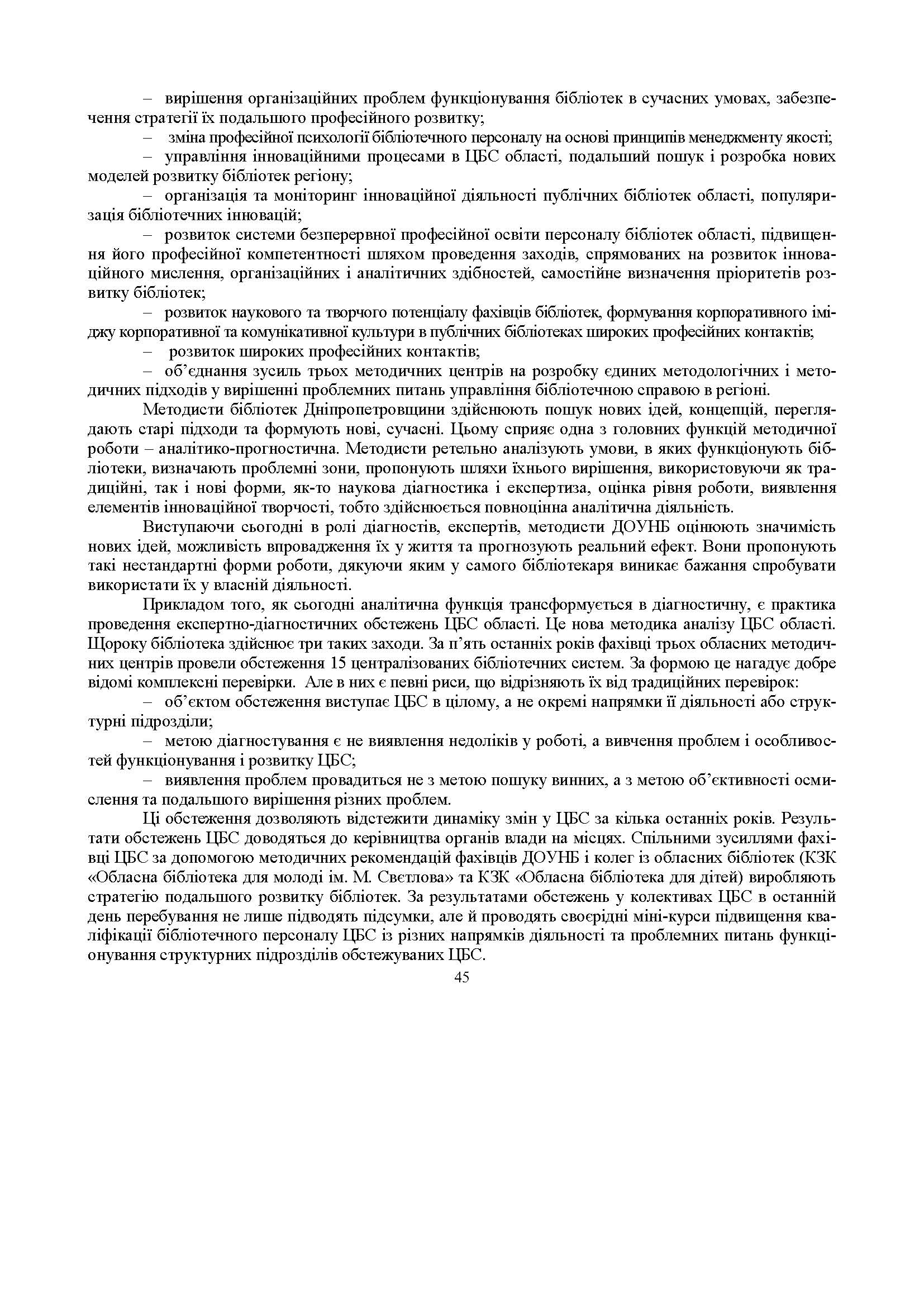 – вирішення організаційних проблем функціонування бібліотек в сучасних умовах, забезпечення стратегії їх подальшого професійного розвитку;

– зміна професійної психології бібліотечного персоналу на основі принципів менеджменту якості;

– управління інноваційними процесами в ЦБС області, подальший пошук і розробка нових моделей розвитку бібліотек регіону;

– організація та моніторинг інноваційної діяльності публічних бібліотек області, популяризація бібліотечних інновацій;

– розвиток системи безперервної професійної освіти персоналу бібліотек області, підвищення його професійної компетентності шляхом проведення заходів, спрямованих на розвиток інноваційного мислення, організаційних і аналітичних здібностей, самостійне визначення пріоритетів розвитку бібліотек;

– розвиток наукового та творчого потенціалу фахівців бібліотек, формування корпоративного іміджу корпоративної та комунікативної культури в публічних бібліотеках широких професійних контактів;

– розвиток широких професійних контактів;

– об'єднання зусиль трьох методичних центрів на розробку єдиних методологічних і методичних підходів у вирішенні проблемних питань управління бібліотечною справою в регіоні.

Методисти бібліотек Дніпропетровщини здійснюють пошук нових ідей, концепцій, переглядають старі підходи та формують нові, сучасні. Цьому сприяє одна з головних функцій методичної роботи – аналітико-прогностична. Методисти ретельно аналізують умови, в яких функціонують бібліотеки, визначають проблемні зони, пропонують шляхи їхнього вирішення, використовуючи як традиційні, так і нові форми, як-то наукова діагностика і експертиза, оцінка рівня роботи, виявлення елементів інноваційної творчості, тобто здійснюється повноцінна аналітична діяльність.

Виступаючи сьогодні в ролі діагностів, експертів, методисти ДОУНБ оцінюють значимість нових ідей, можливість впровадження їх у життя та прогнозують реальний ефект. Вони пропонують такі нестандартні форми роботи, дякуючи яким у самого бібліотекаря виникає бажання спробувати використати їх у власній діяльності.

Прикладом того, як сьогодні аналітична функція трансформується в діагностичну, є практика проведення експертно-діагностичних обстежень ЦБС області. Це нова методика аналізу ЦБС області. Щороку бібліотека здійснює три таких заходи. За п'ять останніх років фахівці трьох обласних методичних центрів провели обстеження 15 централізованих бібліотечних систем. За формою це нагадує добре відомі комплексні перевірки. Але в них є певні риси, що відрізняють їх від традиційних перевірок:

– об'єктом обстеження виступає ЦБС в цілому, а не окремі напрямки її діяльності або структурні підрозділи;

– метою діагностування є не виявлення недоліків у роботі, а вивчення проблем і особливостей функціонування і розвитку ЦБС;

– виявлення проблем провадиться не з метою пошуку винних, а з метою об'єктивності осмислення та подальшого вирішення різних проблем.

Ці обстеження дозволяють відстежити динаміку змін у ЦБС за кілька останніх років. Результати обстежень ЦБС доводяться до керівництва органів влади на місцях. Спільними зусиллями фахівці ЦБС за допомогою методичних рекомендацій фахівців ДОУНБ і колег із обласних бібліотек (КЗК «Обласна бібліотека для молоді ім. М. Свєтлова» та КЗК «Обласна бібліотека для дітей) виробляють стратегію подальшого розвитку бібліотек. За результатами обстежень у колективах ЦБС в останній день перебування не лише підводять підсумки, але й проводять своєрідні міні-курси підвищення кваліфікації бібліотечного персоналу ЦБС із різних напрямків діяльності та проблемних питань функціонування структурних підрозділів обстежуваних ЦБС.

45